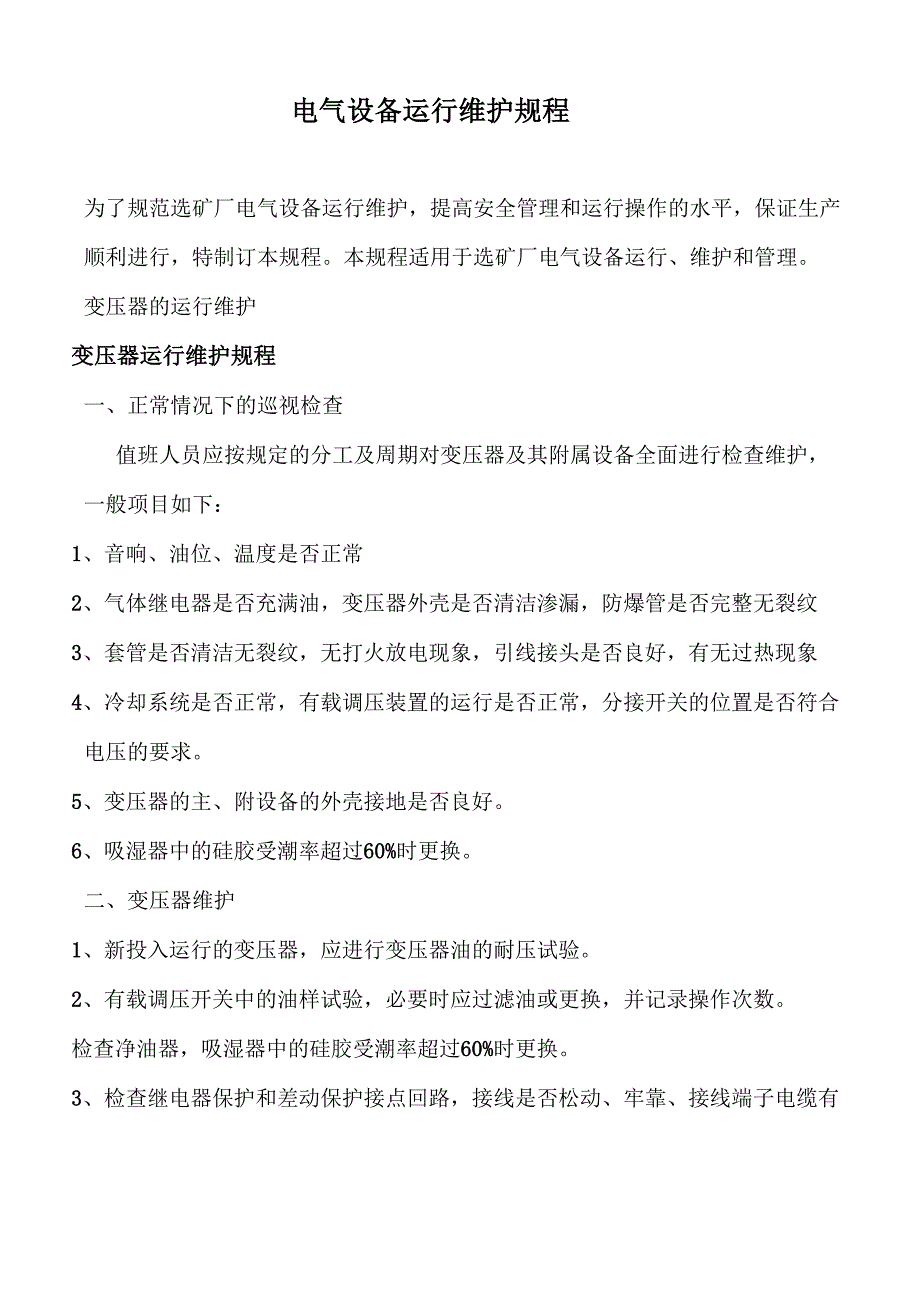 电气设备运行维护规程

为了规范选矿厂电气设备运行维护，提高安全管理和运行操作的水平，保证生产顺利进行，特制订本规程。本规程适用于选矿厂电气设备运行、维护和管理。

变压器的运行维护

变压器运行维护规程

一、正常情况下的巡视检查

值班人员应按规定的分工及周期对变压器及其附属设备全面进行检查维护，一般项目如下：

1、音响、油位、温度是否正常

2、气体继电器是否充满油，变压器外壳是否清洁渗漏，防爆管是否完整无裂纹

3、套管是否清洁无裂纹，无打火放电现象，引线接头是否良好，有无过热现象

4、冷却系统是否正常，有载调压装置的运行是否正常，分接开关的位置是否符合电压的要求。

5、变压器的主、附设备的外壳接地是否良好。

6、吸湿器中的硅胶受潮率超过60%时更换。

二、变压器维护

1、新投入运行的变压器，应进行变压器油的耐压试验。

2、有载调压开关中的油样试验，必要时应过滤油或更换，并记录操作次数。

检查净油器，吸湿器中的硅胶受潮率超过60%时更换。

3、检查继电器保护和差动保护接点回路，接线是否松动、牢靠、接线端子电缆有